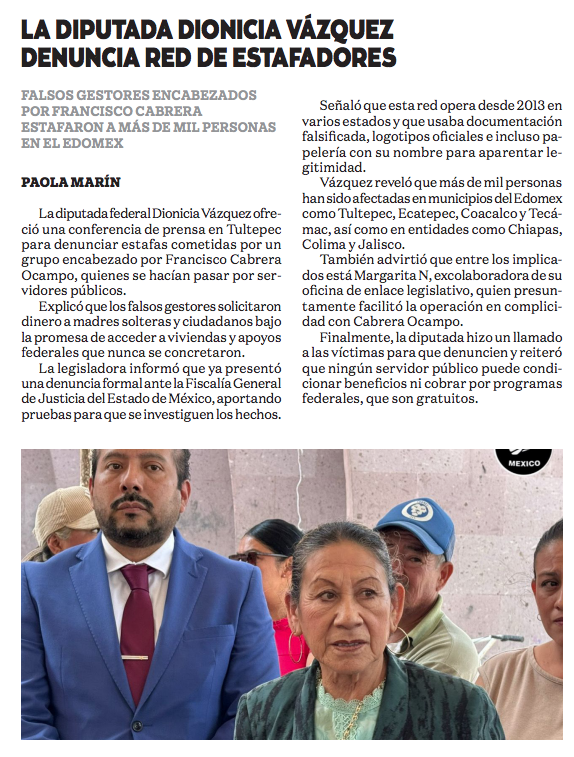 LA DIPUTADA DIONICIA VÁZQUEZ DENUNCIA RED DE ESTAFADORES

FALSOS GESTORES ENCABEZADOS POR FRANCISCO CABRERA ESTAFARON A MÁS DE MIL PERSONAS EN EL EDOMEX

PAOLA MARÍN

La diputada federal Dionicia Vázquez ofreció una conferencia de prensa en Tultepec para denunciar estafas cometidas por un grupo encabezado por Francisco Cabrera Ocampo, quienes se hacían pasar por servidores públicos.

Explicó que los falsos gestores solicitaron dinero a madres solteras y ciudadanos bajo la promesa de acceder a viviendas y apoyos federales que nunca se concretaron.

La legisladora informó que ya presentó una denuncia formal ante la Fiscalía General de Justicia del Estado de México, aportando pruebas para que se investiguen los hechos.

Señaló que esta red opera desde 2013 en varios estados y que usaba documentación falsificada, logotipos oficiales e incluso papelería con su nombre para aparentar legitimidad.

Vázquez reveló que más de mil personas han sido afectadas en municipios del Edomex como Tultepec, Ecatepec, Coacalco y Tecámac, así como en entidades como Chiapas, Colima y Jalisco.

También advirtió que entre los implicados está Margarita N, excolaboradora de su oficina de enlace legislativo, quien presuntamente facilitó la operación en complicidad con Cabrera Ocampo.

Finalmente, la diputada hizo un llamado a las víctimas para que denuncien y reiteró que ningún servidor público puede condicionar beneficios ni cobrar por programas federales, que son gratuitos.

MEXICO